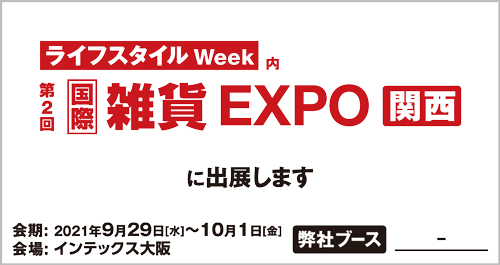 ライフスタイル Week 内

第2回 国際 雑貨 EXPO 関西

に出展します

会期: 2021年9月29日[水]～10月1日[金]
会場: インテックス大阪

弊社ブース -